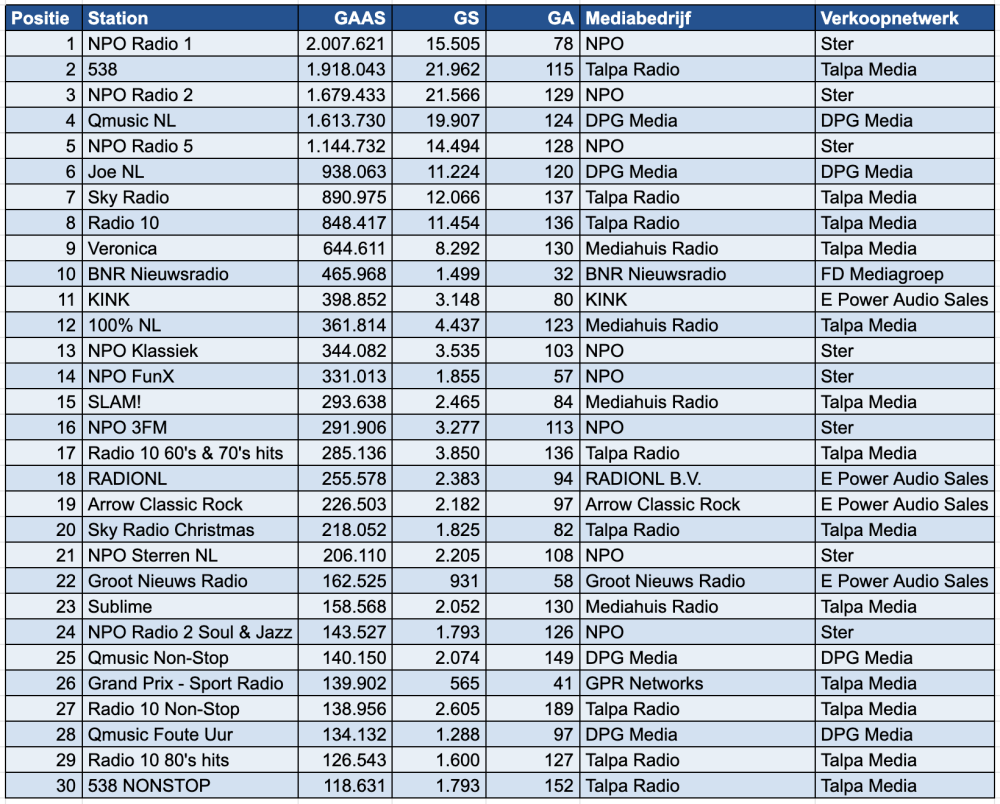 | Positie | Station | GAAS | GS | GA | Mediabedrijf | Verkoopnetwerk |
|---|---|---|---|---|---|---|
| 1 | NPO Radio 1 | 2.007.621 | 15.505 | 78 | NPO | Ster |
| 2 | 538 | 1.918.043 | 21.962 | 115 | Talpa Radio | Talpa Media |
| 3 | NPO Radio 2 | 1.679.433 | 21.566 | 129 | NPO | Ster |
| 4 | Qmusic NL | 1.613.730 | 19.907 | 124 | DPG Media | DPG Media |
| 5 | NPO Radio 5 | 1.144.732 | 14.494 | 128 | NPO | Ster |
| 6 | Joe NL | 938.063 | 11.224 | 120 | DPG Media | DPG Media |
| 7 | Sky Radio | 890.975 | 12.066 | 137 | Talpa Radio | Talpa Media |
| 8 | Radio 10 | 848.417 | 11.454 | 136 | Talpa Radio | Talpa Media |
| 9 | Veronica | 644.611 | 8.292 | 130 | Mediahuis Radio | Talpa Media |
| 10 | BNR Nieuwsradio | 465.968 | 1.499 | 32 | BNR Nieuwsradio | FD Mediagroep |
| 11 | KINK | 398.852 | 3.148 | 80 | KINK | E Power Audio Sales |
| 12 | 100% NL | 361.814 | 4.437 | 123 | Mediahuis Radio | Talpa Media |
| 13 | NPO Klassiek | 344.082 | 3.535 | 103 | NPO | Ster |
| 14 | NPO FunX | 331.013 | 1.855 | 57 | NPO | Ster |
| 15 | SLAM! | 293.638 | 2.465 | 84 | Mediahuis Radio | Talpa Media |
| 16 | NPO 3FM | 291.906 | 3.277 | 113 | NPO | Ster |
| 17 | Radio 10 60's & 70's hits | 285.136 | 3.850 | 136 | Talpa Radio | Talpa Media |
| 18 | RADIONL | 255.578 | 2.383 | 94 | RADIONL B.V. | E Power Audio Sales |
| 19 | Arrow Classic Rock | 226.503 | 2.182 | 97 | Arrow Classic Rock | E Power Audio Sales |
| 20 | Sky Radio Christmas | 218.052 | 1.825 | 82 | Talpa Radio | Talpa Media |
| 21 | NPO Sterren NL | 206.110 | 2.205 | 108 | NPO | Ster |
| 22 | Groot Nieuws Radio | 162.525 | 931 | 58 | Groot Nieuws Radio | E Power Audio Sales |
| 23 | Sublime | 158.568 | 2.052 | 130 | Mediahuis Radio | Talpa Media |
| 24 | NPO Radio 2 Soul & Jazz | 143.527 | 1.793 | 126 | NPO | Ster |
| 25 | Qmusic Non-Stop | 140.150 | 2.074 | 149 | DPG Media | DPG Media |
| 26 | Grand Prix - Sport Radio | 139.902 | 565 | 41 | GPR Networks | Talpa Media |
| 27 | Radio 10 Non-Stop | 138.956 | 2.605 | 189 | Talpa Radio | Talpa Media |
| 28 | Qmusic Foute Uur | 134.132 | 1.288 | 97 | DPG Media | DPG Media |
| 29 | Radio 10 80's hits | 126.543 | 1.600 | 127 | Talpa Radio | Talpa Media |
| 30 | 538 NONSTOP | 118.631 | 1.793 | 152 | Talpa Radio | Talpa Media |